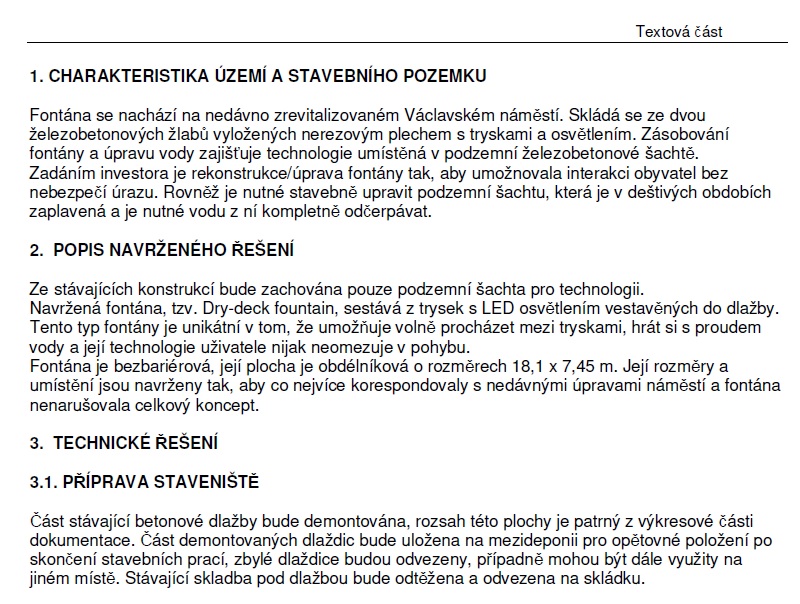 Textová část

1. CHARAKTERISTIKA ÚZEMÍ A STAVEBNÍHO POZEMKU

Fontána se nachází na nedávno zrevitalizovaném Václavském náměstí. Skládá se ze dvou železobetonových žlabů vyložených nerezovým plechem s tryskami a osvětlením. Zásobování fontány a úpravu vody zajišťuje technologie umístěná v podzemní železobetonové šachtě.
Zadáním investora je rekonstrukce/úprava fontány tak, aby umožnovala interakci obyvatel bez nebezpečí úrazu. Rovněž je nutné stavebně upravit podzemní šachtu, která je v deštivých obdobích zaplavená a je nutné vodu z ní kompletně odčerpávat.

2. POPIS NAVRŽENÉHO ŘEŠENÍ

Ze stávajících konstrukcí bude zachována pouze podzemní šachta pro technologii.
Navržená fontána, tzv. Dry-deck fountain, sestává z trysek s LED osvětlením vestavěných do dlažby. Tento typ fontány je unikátní v tom, že umožňuje volně procházet mezi tryskami, hrát si s proudem vody a její technologie uživatele nijak neomezuje v pohybu.
Fontána je bezbariérová, její plocha je obdélníková o rozměrech 18,1 x 7,45 m. Její rozměry a umístění jsou navrženy tak, aby co nejvíce korespondovaly s nedávnými úpravami náměstí a fontána nenarušovala celkový koncept.

3. TECHNICKÉ ŘEŠENÍ

3.1. PŘÍPRAVA STAVENIŠTĚ

Část stávající betonové dlažby bude demontována, rozsah této plochy je patrný z výkresové části dokumentace. Část demontovaných dlaždic bude uložena na mezideponii pro opětovné položení po skončení stavebních prací, zbylé dlaždice budou odvezeny, případně mohou být dále využity na jiném místě. Stávající skladba pod dlažbou bude odtěžena a odvezena na skládku.